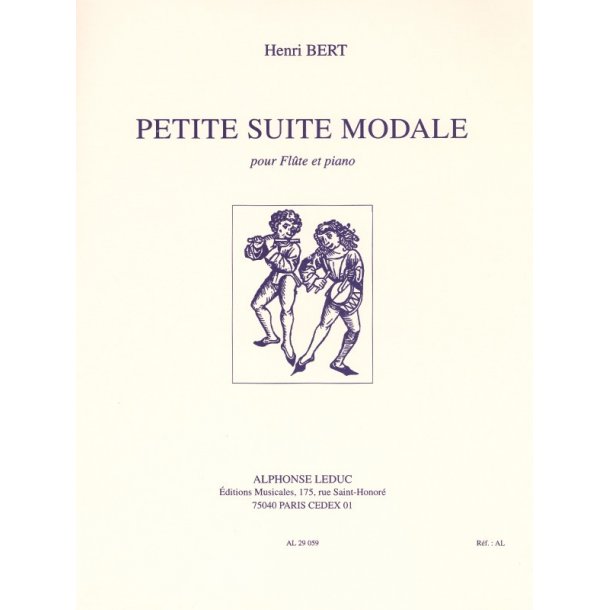 Henri BERT

PETITE SUITE MODALE

pour Flûte et piano

ALPHONSE LEDUC
Éditions Musicales, 175, rue Saint-Honoré
75040 PARIS CEDEX 01

AL 29 059

Réf. : AL